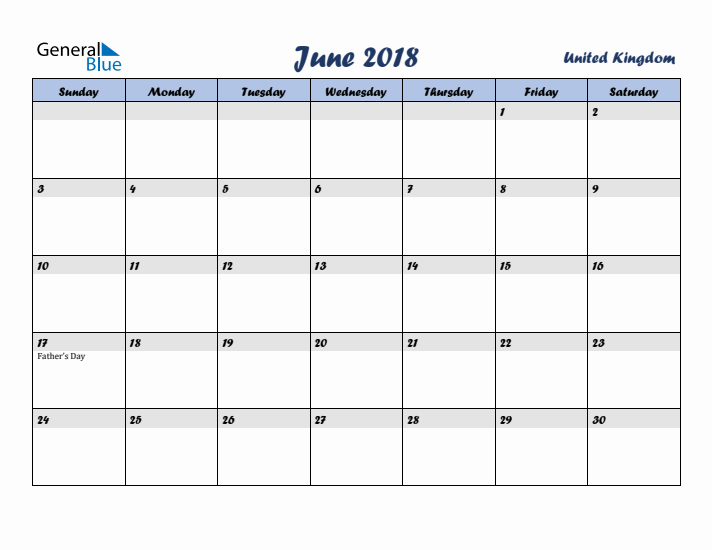 General Blue

June 2018

United Kingdom

| Sunday | Monday | Tuesday | Wednesday | Thursday | Friday | Saturday |
|---|---|---|---|---|---|---|
| | | | | | 1 | 2 |
| 3 | 4 | 5 | 6 | 7 | 8 | 9 |
| 10 | 11 | 12 | 13 | 14 | 15 | 16 |
| 17 Father's Day | 18 | 19 | 20 | 21 | 22 | 23 |
| 24 | 25 | 26 | 27 | 28 | 29 | 30 |